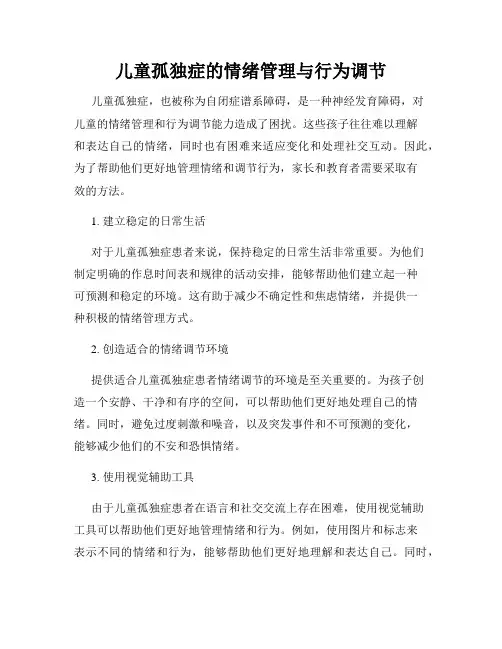 儿童孤独症的情绪管理与行为调节

儿童孤独症，也被称为自闭症谱系障碍，是一种神经发育障碍，对儿童的情绪管理和行为调节能力造成了困扰。这些孩子往往难以理解和表达自己的情绪，同时也有困难来适应变化和处理社交互动。因此，为了帮助他们更好地管理情绪和调节行为，家长和教育者需要采取有效的方法。

1. 建立稳定的日常生活

对于儿童孤独症患者来说，保持稳定的日常生活非常重要。为他们制定明确的作息时间表和规律的活动安排，能够帮助他们建立起一种可预测和稳定的环境。这有助于减少不确定性和焦虑情绪，并提供一种积极的情绪管理方式。

2. 创造适合的情绪调节环境

提供适合儿童孤独症患者情绪调节的环境是至关重要的。为孩子创造一个安静、干净和有序的空间，可以帮助他们更好地处理自己的情绪。同时，避免过度刺激和噪音，以及突发事件和不可预测的变化，能够减少他们的不安和恐惧情绪。

3. 使用视觉辅助工具

由于儿童孤独症患者在语言和社交交流上存在困难，使用视觉辅助工具可以帮助他们更好地管理情绪和行为。例如，使用图片和标志来表示不同的情绪和行为，能够帮助他们更好地理解和表达自己。同时，